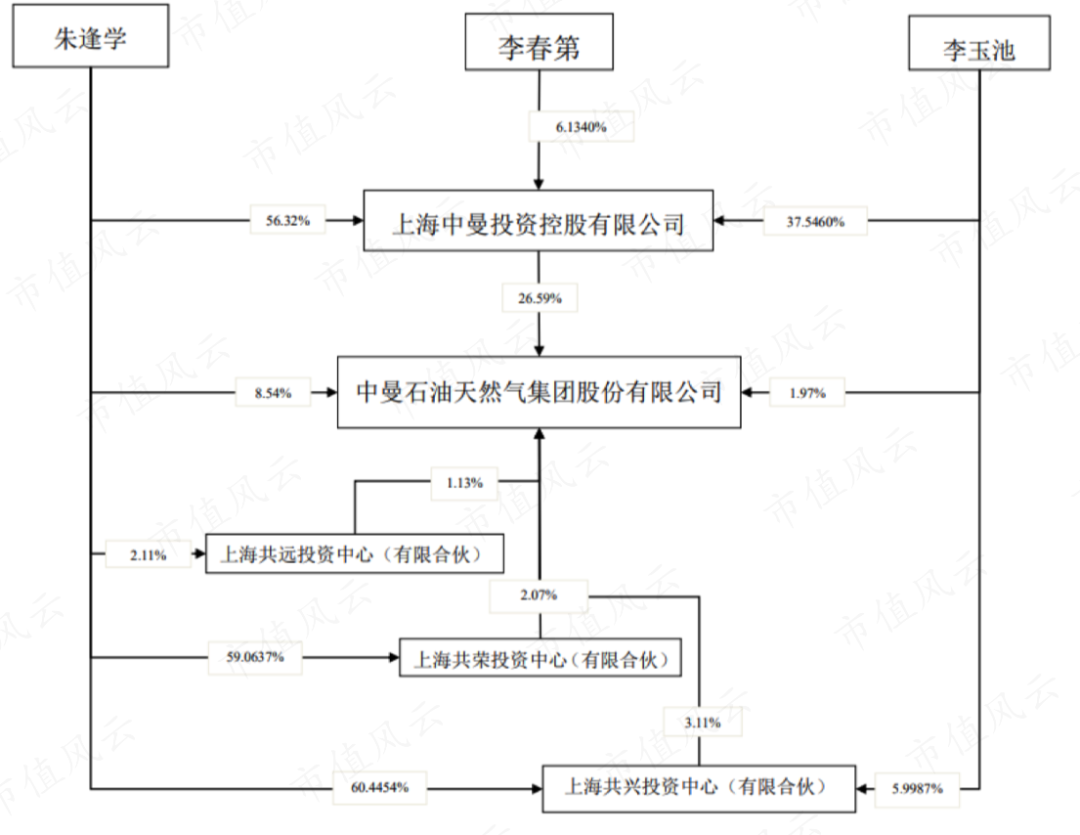 朱逢学

李春第

李玉池

6.1340%

56.32%

上海中曼投资控股有限公司

37.5460%

26.59%

8.54%

中曼石油天然气集团股份有限公司

1.97%

1.13%

2.11%

上海共远投资中心（有限合伙）

2.07%

59.0637%

上海共荣投资中心（有限合伙）

3.11%

60.4454%

上海共兴投资中心（有限合伙）

5.9987%

市值风云